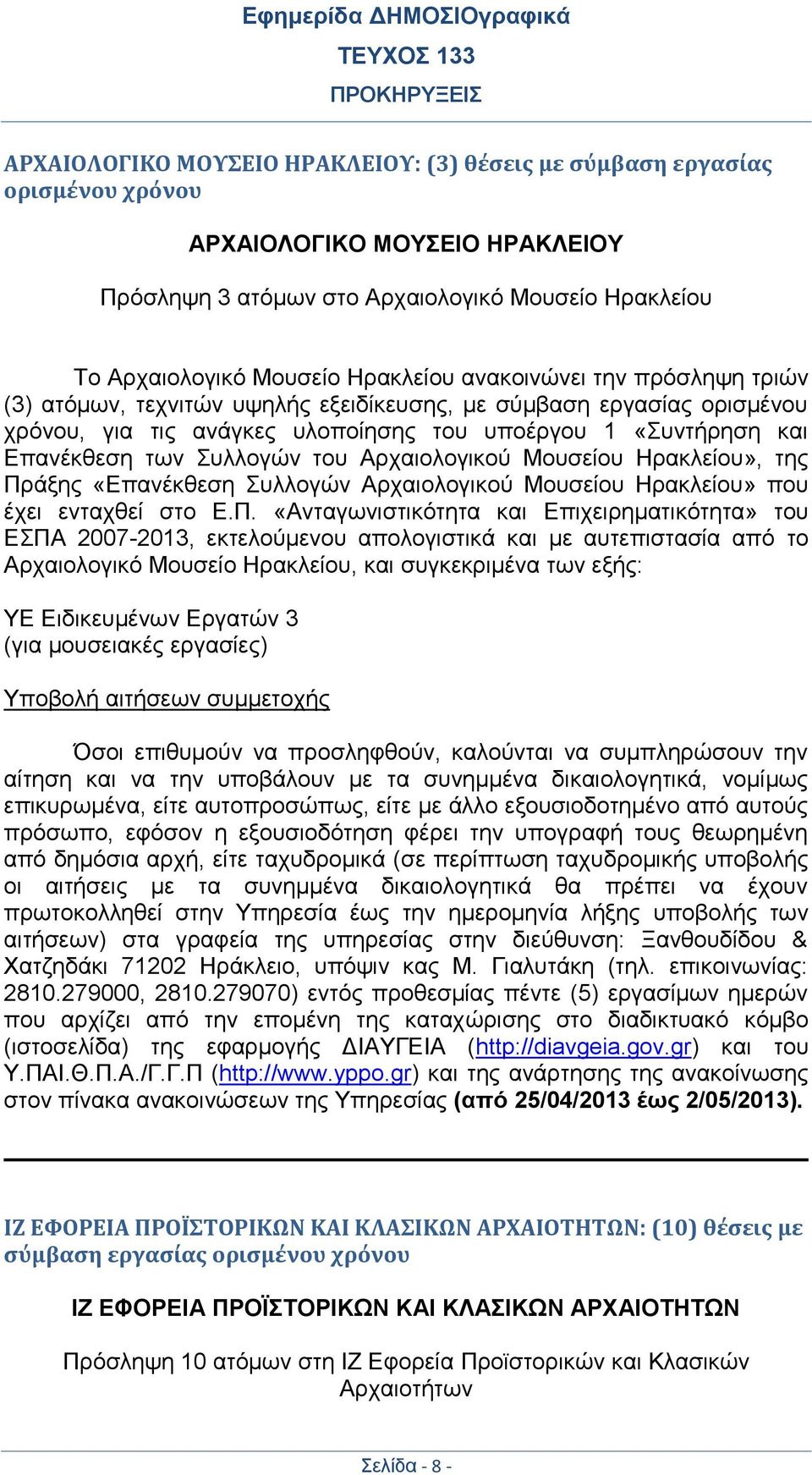 Εφημερίδα ΔΗΜΟΣΙΟγραφικά
ΤΕΥΧΟΣ 133
ΠΡΟΚΗΡΥΞΕΙΣ

ΑΡΧΑΙΟΛΟΓΙΚΟ ΜΟΥΣΕΙΟ ΗΡΑΚΛΕΙΟΥ: (3) θέσεις με σύμβαση εργασίας ορισμένου χρόνου

ΑΡΧΑΙΟΛΟΓΙΚΟ ΜΟΥΣΕΙΟ ΗΡΑΚΛΕΙΟΥ

Πρόσληψη 3 ατόμων στο Αρχαιολογικό Μουσείο Ηρακλείου

Το Αρχαιολογικό Μουσείο Ηρακλείου ανακοινώνει την πρόσληψη τριών (3) ατόμων, τεχνιτών υψηλής εξειδίκευσης, με σύμβαση εργασίας ορισμένου χρόνου, για τις ανάγκες υλοποίησης του υποέργου 1 «Συντήρηση και Επανέκθεση των Συλλογών του Αρχαιολογικού Μουσείου Ηρακλείου», της Πράξης «Επανέκθεση Συλλογών Αρχαιολογικού Μουσείου Ηρακλείου» που έχει ενταχθεί στο Ε.Π. «Ανταγωνιστικότητα και Επιχειρηματικότητα» του ΕΣΠΑ 2007-2013, εκτελούμενου απολογιστικά και με αυτεπιστασία από το Αρχαιολογικό Μουσείο Ηρακλείου, και συγκεκριμένα των εξής:

ΥΕ Ειδικευμένων Εργατών 3
(για μουσειακές εργασίες)

Υποβολή αιτήσεων συμμετοχής

Όσοι επιθυμούν να προσληφθούν, καλούνται να συμπληρώσουν την αίτηση και να την υποβάλουν με τα συνημμένα δικαιολογητικά, νομίμως επικυρωμένα, είτε αυτοπροσώπως, είτε με άλλο εξουσιοδοτημένο από αυτούς πρόσωπο, εφόσον η εξουσιοδότηση φέρει την υπογραφή τους θεωρημένη από δημόσια αρχή, είτε ταχυδρομικά (σε περίπτωση ταχυδρομικής υποβολής οι αιτήσεις με τα συνημμένα δικαιολογητικά θα πρέπει να έχουν πρωτοκολληθεί στην Υπηρεσία έως την ημερομηνία λήξης υποβολής των αιτήσεων) στα γραφεία της υπηρεσίας στην διεύθυνση: Ξανθουδίδου & Χατζηδάκι 71202 Ηράκλειο, υπόψιν κας Μ. Γιαλυτάκη (τηλ. επικοινωνίας: 2810.279000, 2810.279070) εντός προθεσμίας πέντε (5) εργασίμων ημερών που αρχίζει από την επομένη της καταχώρισης στο διαδικτυακό κόμβο (ιστοσελίδα) της εφαρμογής ΔΙΑΥΓΕΙΑ (http://diavgeia.gov.gr) και του Υ.ΠΑΙ.Θ.Π.Α./Γ.Γ.Π (http://www.yppo.gr) και της ανάρτησης της ανακοίνωσης στον πίνακα ανακοινώσεων της Υπηρεσίας (από 25/04/2013 έως 2/05/2013).

ΙΖ ΕΦΟΡΕΙΑ ΠΡΟΪΣΤΟΡΙΚΩΝ ΚΑΙ ΚΛΑΣΙΚΩΝ ΑΡΧΑΙΟΤΗΤΩΝ: (10) θέσεις με σύμβαση εργασίας ορισμένου χρόνου

ΙΖ ΕΦΟΡΕΙΑ ΠΡΟΪΣΤΟΡΙΚΩΝ ΚΑΙ ΚΛΑΣΙΚΩΝ ΑΡΧΑΙΟΤΗΤΩΝ

Πρόσληψη 10 ατόμων στη ΙΖ Εφορεία Προϊστορικών και Κλασικών Αρχαιοτήτων

Σελίδα - 8 -